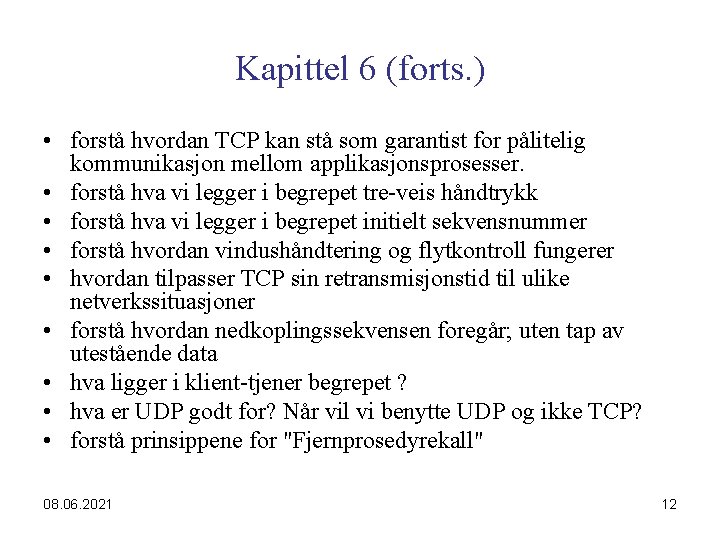 Kapittel 6 (forts.)

• forstå hvordan TCP kan stå som garantist for pålitelig kommunikasjon mellom applikasjonsprosesser.
• forstå hva vi legger i begrepet tre-veis håndtrykk
• forstå hva vi legger i begrepet initielt sekvensnummer
• forstå hvordan vindushåndtering og flytkontroll fungerer
• hvordan tilpasser TCP sin retransmisjonstid til ulike netverkssituasjoner
• forstå hvordan nedkoplingssekvensen foregår; uten tap av utestående data
• hva ligger i klient-tjener begrepet ?
• hva er UDP godt for? Når vil vi benytte UDP og ikke TCP?
• forstå prinsippene for "Fjernprosedyrekall"

08.06.2021

12